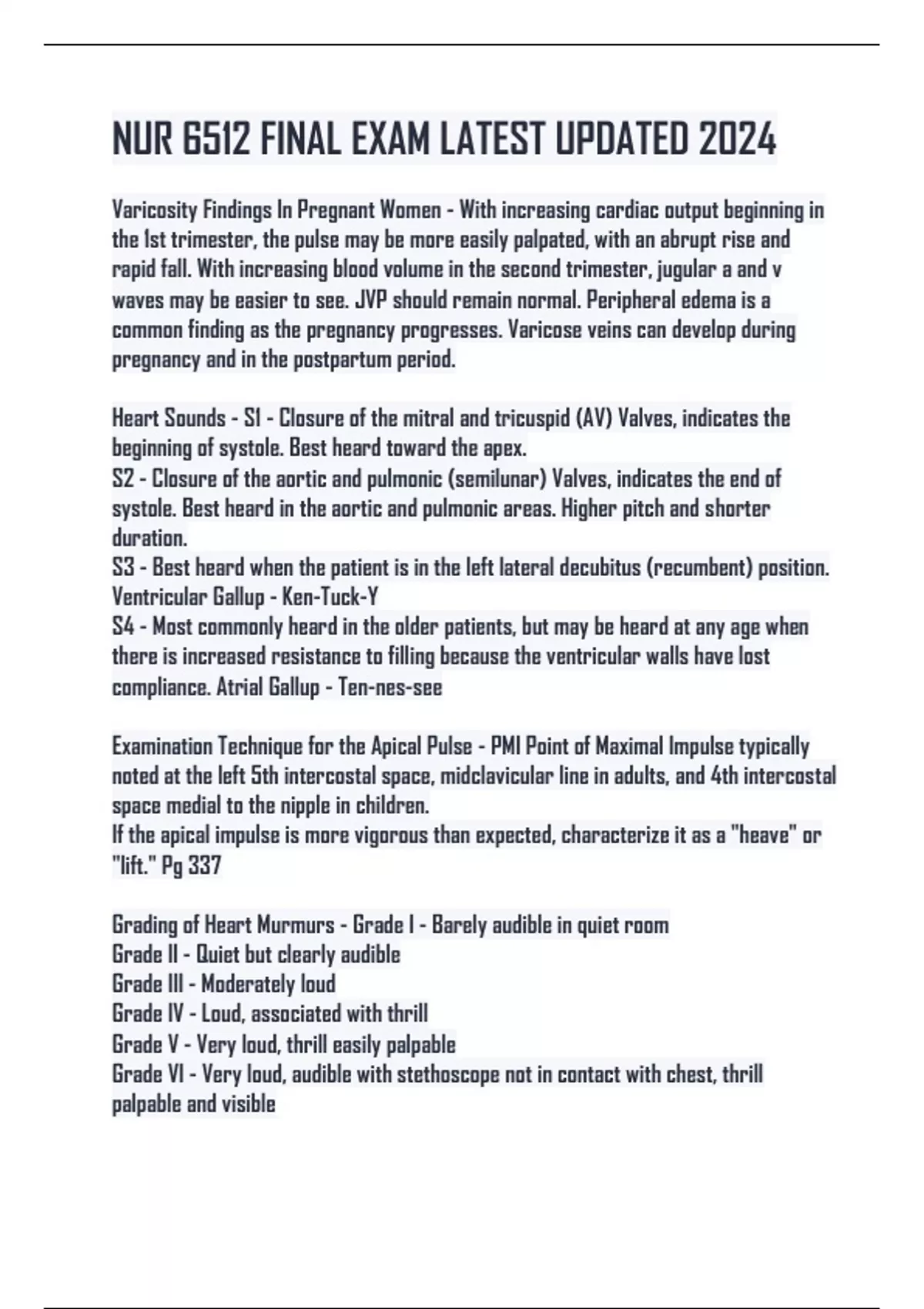 NUR 6512 FINAL EXAM LATEST UPDATED 2024

Varicosity Findings In Pregnant Women - With increasing cardiac output beginning in the 1st trimester, the pulse may be more easily palpated, with an abrupt rise and rapid fall. With increasing blood volume in the second trimester, jugular a and v waves may be easier to see. JVP should remain normal. Peripheral edema is a common finding as the pregnancy progresses. Varicose veins can develop during pregnancy and in the postpartum period.

Heart Sounds - S1 - Closure of the mitral and tricuspid (AV) Valves, indicates the beginning of systole. Best heard toward the apex.
S2 - Closure of the aortic and pulmonic (semilunar) Valves, indicates the end of systole. Best heard in the aortic and pulmonic areas. Higher pitch and shorter duration.
S3 - Best heard when the patient is in the left lateral decubitus (recumbent) position. Ventricular Gallup - Ken-Tuck-Y
S4 - Most commonly heard in the older patients, but may be heard at any age when there is increased resistance to filling because the ventricular walls have lost compliance. Atrial Gallup - Ten-nes-see

Examination Technique for the Apical Pulse - PMI Point of Maximal Impulse typically noted at the left 5th intercostal space, midclavicular line in adults, and 4th intercostal space medial to the nipple in children.
If the apical impulse is more vigorous than expected, characterize it as a "heave" or "lift." Pg 337

Grading of Heart Murmurs - Grade I - Barely audible in quiet room
Grade II - Quiet but clearly audible
Grade III - Moderately loud
Grade IV - Loud, associated with thrill
Grade V - Very loud, thrill easily palpable
Grade VI - Very loud, audible with stethoscope not in contact with chest, thrill palpable and visible